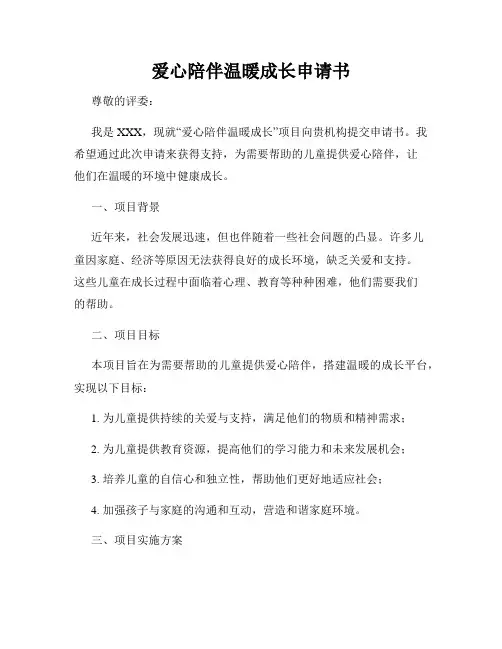 爱心陪伴温暖成长申请书

尊敬的评委：

我是 XXX，现就“爱心陪伴温暖成长”项目向贵机构提交申请书。我希望通过此次申请来获得支持，为需要帮助的儿童提供爱心陪伴，让他们在温暖的环境中健康成长。

一、项目背景

近年来，社会发展迅速，但也伴随着一些社会问题的凸显。许多儿童因家庭、经济等原因无法获得良好的成长环境，缺乏关爱和支持。这些儿童在成长过程中面临着心理、教育等种种困难，他们需要我们的帮助。

二、项目目标

本项目旨在为需要帮助的儿童提供爱心陪伴，搭建温暖的成长平台，实现以下目标：

1. 为儿童提供持续的关爱与支持，满足他们的物质和精神需求；

2. 为儿童提供教育资源，提高他们的学习能力和未来发展机会；

3. 培养儿童的自信心和独立性，帮助他们更好地适应社会；

4. 加强孩子与家庭的沟通和互动，营造和谐家庭环境。

三、项目实施方案